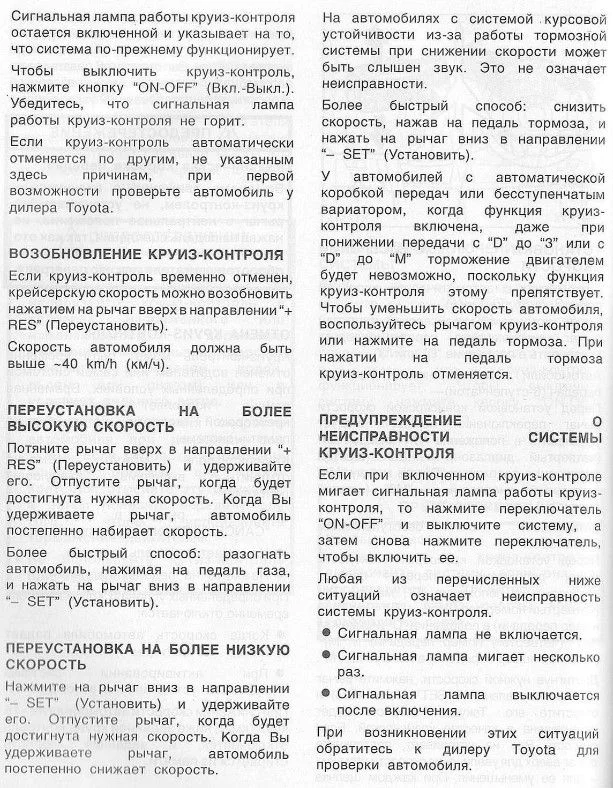 Сигнальная лампа работы круиз-контроля остается включенной и указывает на то, что система по-прежнему функционирует.

Чтобы выключить круиз-контроль, нажмите кнопку "ON-OFF" (Вкл.-Выкл.). Убедитесь, что сигнальная лампа работы круиз-контроля не горит.

Если круиз-контроль автоматически отменяется по другим, не указанным здесь причинам, при первой возможности проверьте автомобиль у дилера Toyota.

ВОЗОБНОВЛЕНИЕ КРУИЗ-КОНТРОЛЯ

Если круиз-контроль временно отменен, крейсерскую скорость можно возобновить нажатием на рычаг вверх в направлении "+ RES" (Переустановить).

Скорость автомобиля должна быть выше ~40 km/h (км/ч).

ПЕРЕУСТАНОВКА НА БОЛЕЕ ВЫСОКУЮ СКОРОСТЬ

Потяните рычаг вверх в направлении "+ RES" (Переустановить) и удерживайте его. Отпустите рычаг, когда будет достигнута нужная скорость. Когда Вы удерживаете рычаг, автомобиль постепенно набирает скорость.

Более быстрый способ: разогнать автомобиль, нажимая на педаль газа, и нажать на рычаг вниз в направлении "– SET" (Установить).

ПЕРЕУСТАНОВКА НА БОЛЕЕ НИЗКУЮ СКОРОСТЬ

Нажмите на рычаг вниз в направлении "– SET" (Установить) и удерживайте его. Отпустите рычаг, когда будет достигнута нужная скорость. Когда Вы удерживаете рычаг, автомобиль постепенно снижает скорость.

На автомобилях с системой курсовой устойчивости из-за работы тормозной системы при снижении скорости может быть слышен звук. Это не означает неисправности.

Более быстрый способ: снизить скорость, нажав на педаль тормоза, и нажать на рычаг вниз в направлении "– SET" (Установить).

У автомобилей с автоматической коробкой передач или бесступенчатым вариатором, когда функция круиз-контроля включена, даже при понижении передачи с "D" до "3" или с "D" до "M" торможение двигателем будет невозможно, поскольку функция круиз-контроля этому препятствует. Чтобы уменьшить скорость автомобиля, воспользуйтесь рычагом круиз-контроля или нажмите на педаль тормоза. При нажатии на педаль тормоза круиз-контроль отменяется.

ПРЕДУПРЕЖДЕНИЕ О НЕИСПРАВНОСТИ СИСТЕМЫ КРУИЗ-КОНТРОЛЯ

Если при включенном круиз-контроле мигает сигнальная лампа работы круиз-контроля, то нажмите переключатель "ON-OFF" и выключите систему, а затем снова нажмите переключатель, чтобы включить ее.

Любая из перечисленных ниже ситуаций означает неисправность системы круиз-контроля.

● Сигнальная лампа не включается.

● Сигнальная лампа мигает несколько раз.

● Сигнальная лампа выключается после включения.

При возникновении этих ситуаций обратитесь к дилеру Toyota для проверки автомобиля.